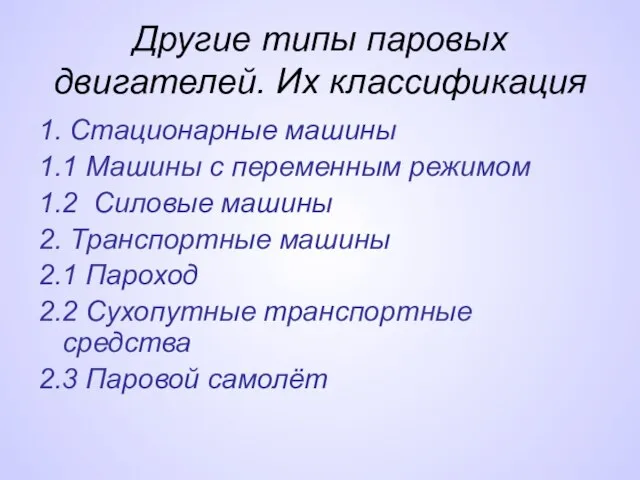 Другие типы паровых двигателей. Их классификация

1. Стационарные машины
1.1 Машины с переменным режимом
1.2 Силовые машины
2. Транспортные машины
2.1 Пароход
2.2 Сухопутные транспортные средства
2.3 Паровой самолёт